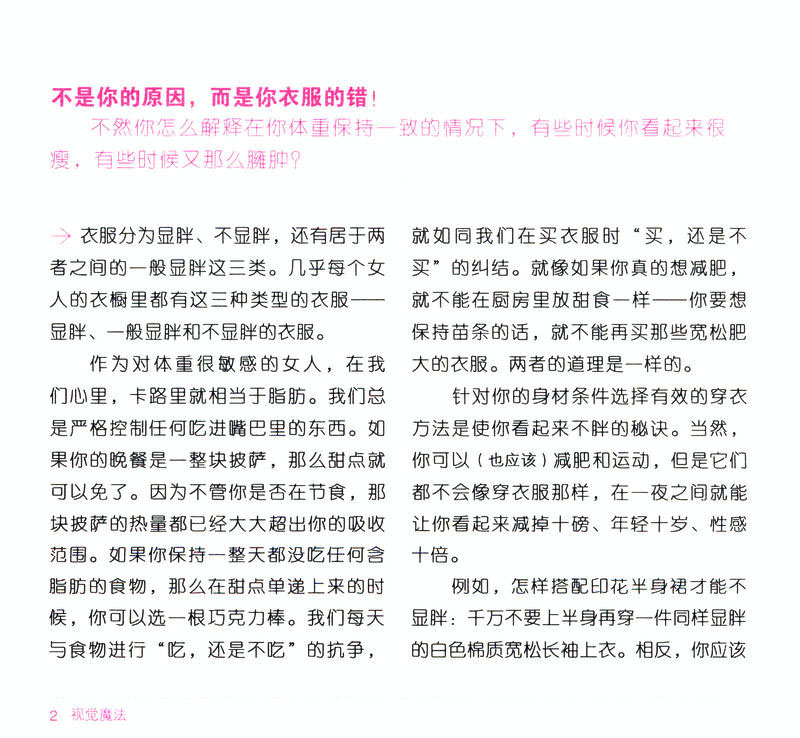 不是你的原因，而是你衣服的错！

不然你怎么解释在你体重保持一致的情况下，有些时候你看起来很瘦，有些时候又那么臃肿？

→ 衣服分为显胖、不显胖，还有居于两者之间的一般显胖这三类。几乎每个女人的衣橱里都有这三种类型的衣服——显胖、一般显胖和不显胖的衣服。

作为对体重很敏感的女人，在我们心里，卡路里就相当于脂肪。我们总是严格控制任何吃进嘴巴里的东西。如果你的晚餐是一整块披萨，那么甜点就可以免了。因为不管你是否在节食，那块披萨的热量都已经大大超出你的吸收范围。如果你保持一整天都没吃任何含脂肪的食物，那么在甜点单递上来的时候，你可以选一根巧克力棒。我们每天与食物进行“吃，还是不吃”的抗争，就如同我们在买衣服时“买，还是不买”的纠结。就像如果你真的想减肥，就不能在厨房里放甜食一样——你要想保持苗条的话，就不能再买那些宽松肥大的衣服。两者的道理是一样的。

针对你的身材条件选择有效的穿衣方法是使你看起来不胖的秘诀。当然，你可以（也应该）减肥和运动，但是它们都不会像穿衣服那样，在一夜之间就能让你看起来减掉十磅、年轻十岁、性感十倍。

例如，怎样搭配印花半身裙才能不显胖：千万不要上半身再穿一件同样显胖的白色棉质宽松长袖上衣。相反，你应该

2 视觉魔法